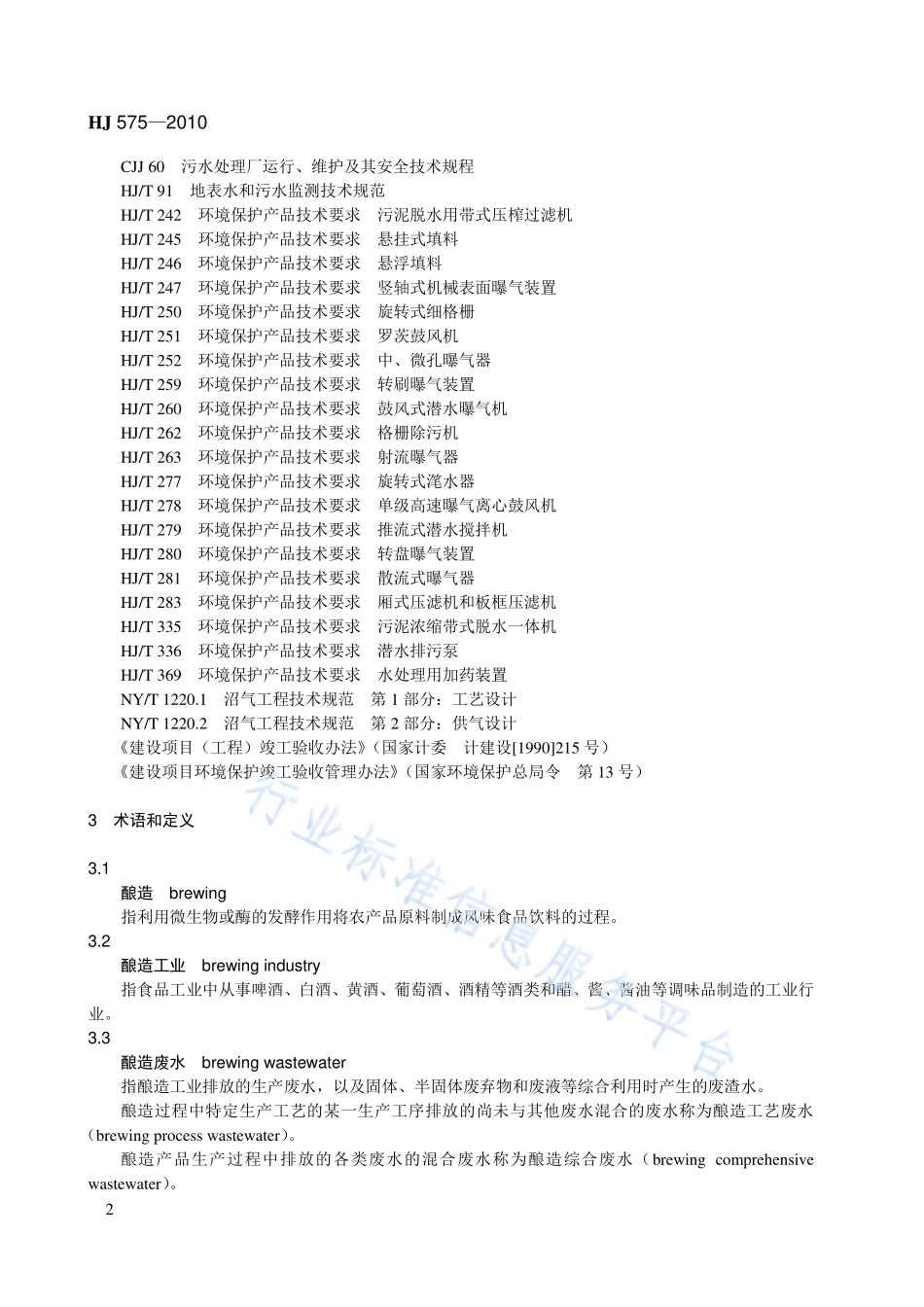 HJ 575—2010

CJJ 60 污水处理厂运行、维护及其安全技术规程
HJ/T 91 地表水和污水监测技术规范
HJ/T 242 环境保护产品技术要求 污泥脱水用带式压榨过滤机
HJ/T 245 环境保护产品技术要求 悬挂式填料
HJ/T 246 环境保护产品技术要求 悬浮填料
HJ/T 247 环境保护产品技术要求 竖轴式机械表面曝气装置
HJ/T 250 环境保护产品技术要求 旋转式细格栅
HJ/T 251 环境保护产品技术要求 罗茨鼓风机
HJ/T 252 环境保护产品技术要求 中、微孔曝气器
HJ/T 259 环境保护产品技术要求 转刷曝气装置
HJ/T 260 环境保护产品技术要求 鼓风式潜水曝气机
HJ/T 262 环境保护产品技术要求 格栅除污机
HJ/T 263 环境保护产品技术要求 射流曝气器
HJ/T 277 环境保护产品技术要求 旋转式滗水器
HJ/T 278 环境保护产品技术要求 单级高速曝气离心鼓风机
HJ/T 279 环境保护产品技术要求 推流式潜水搅拌机
HJ/T 280 环境保护产品技术要求 转盘曝气装置
HJ/T 281 环境保护产品技术要求 散流式曝气器
HJ/T 283 环境保护产品技术要求 厢式压滤机和板框压滤机
HJ/T 335 环境保护产品技术要求 污泥浓缩带式脱水一体机
HJ/T 336 环境保护产品技术要求 潜水排污泵
HJ/T 369 环境保护产品技术要求 水处理用加药装置
NY/T 1220.1 沼气工程技术规范 第 1 部分：工艺设计
NY/T 1220.2 沼气工程技术规范 第 2 部分：供气设计
《建设项目（工程）竣工验收办法》（国家计委 计建设[1990]215 号）
《建设项目环境保护竣工验收管理办法》（国家环境保护总局令 第 13 号）

3 术语和定义

3.1
酿造 brewing
指利用微生物或酶的发酵作用将农产品原料制成风味食品饮料的过程。
3.2
酿造工业 brewing industry
指食品工业中从事啤酒、白酒、黄酒、葡萄酒、酒精等酒类和醋、酱、酱油等调味品制造的工业行业。
3.3
酿造废水 brewing wastewater
指酿造工业排放的生产废水，以及固体、半固体废弃物和废液等综合利用时产生的废渣水。
酿造过程中特定生产工艺的某一生产工序排放的尚未与其他废水混合的废水称为酿造工艺废水（brewing process wastewater）。
酿造产品生产过程中排放的各类废水的混合废水称为酿造综合废水（brewing comprehensive wastewater）。
2

行业标准信息服务平台